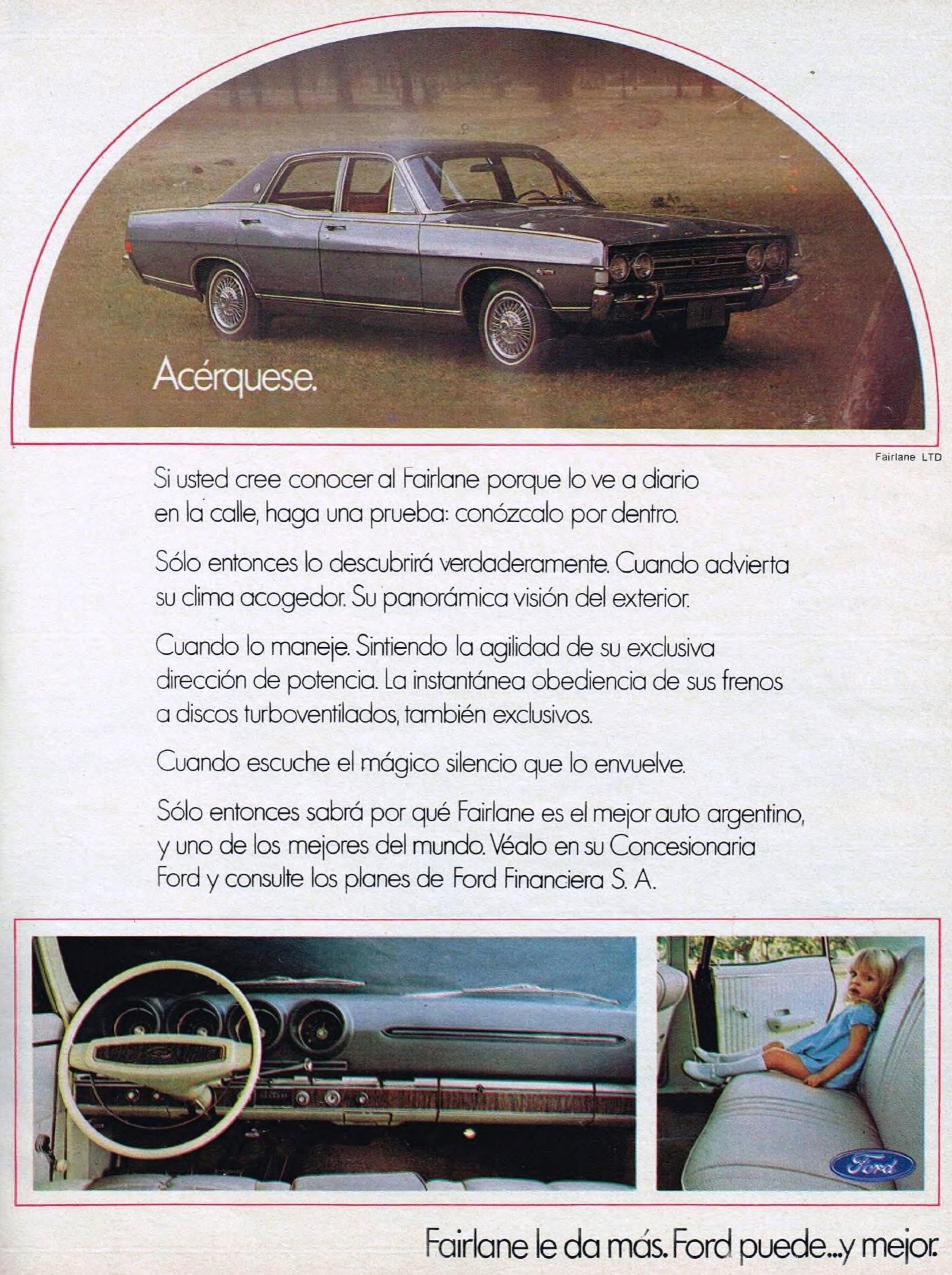 Acérquese.

Fairlane LTD

Si usted cree conocer al Fairlane porque lo ve a diario en la calle, haga una prueba: conózcalo por dentro.

Sólo entonces lo descubrirá verdaderamente. Cuando advierta su clima acogedor. Su panorámica visión del exterior.

Cuando lo maneje. Sintiendo la agilidad de su exclusiva dirección de potencia. La instantánea obediencia de sus frenos a discos turboventilados, también exclusivos.

Cuando escuche el mágico silencio que lo envuelve.

Sólo entonces sabrá por qué Fairlane es el mejor auto argentino, y uno de los mejores del mundo. Véalo en su Concesionaria Ford y consulte los planes de Ford Financiera S. A.

Ford

Fairlane le da más. Ford puede...y mejor.